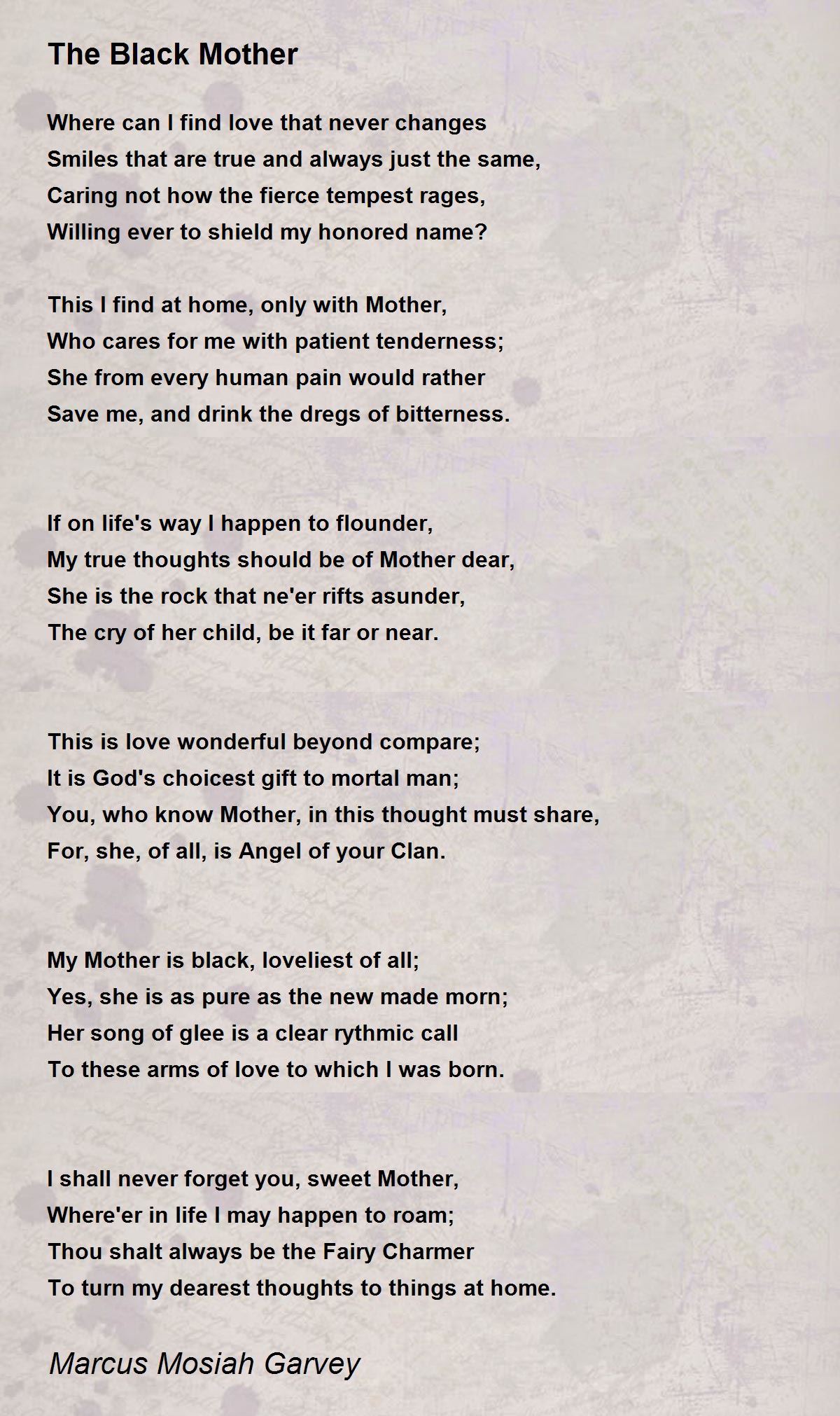 The Black Mother

Where can I find love that never changes
Smiles that are true and always just the same,
Caring not how the fierce tempest rages,
Willing ever to shield my honored name?

This I find at home, only with Mother,
Who cares for me with patient tenderness;
She from every human pain would rather
Save me, and drink the dregs of bitterness.

If on life's way I happen to flounder,
My true thoughts should be of Mother dear,
She is the rock that ne'er rifts asunder,
The cry of her child, be it far or near.

This is love wonderful beyond compare;
It is God's choicest gift to mortal man;
You, who know Mother, in this thought must share,
For, she, of all, is Angel of your Clan.

My Mother is black, loveliest of all;
Yes, she is as pure as the new made morn;
Her song of glee is a clear rythmic call
To these arms of love to which I was born.

I shall never forget you, sweet Mother,
Where'er in life I may happen to roam;
Thou shalt always be the Fairy Charmer
To turn my dearest thoughts to things at home.

Marcus Mosiah Garvey